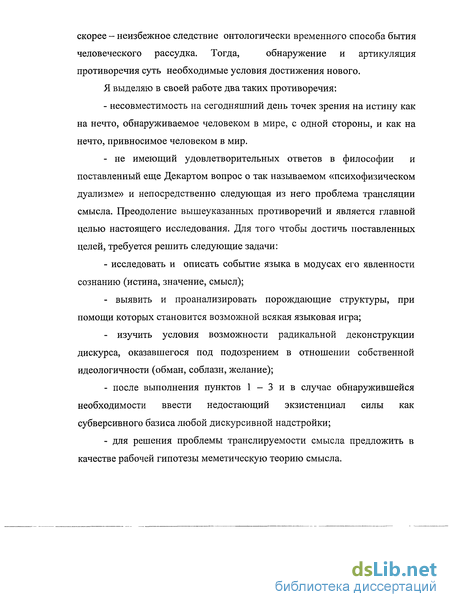 скорее – неизбежное следствие онтологически временного способа бытия человеческого рассудка. Тогда, обнаружение и артикуляция противоречия суть необходимые условия достижения нового.

Я выделяю в своей работе два таких противоречия:

- несовместимость на сегодняшний день точек зрения на истину как на нечто, обнаруживаемое человеком в мире, с одной стороны, и как на нечто, привносимое человеком в мир.

- не имеющий удовлетворительных ответов в философии и поставленный еще Декартом вопрос о так называемом «психофизическом дуализме» и непосредственно следующая из него проблема трансляции смысла. Преодоление вышеуказанных противоречий и является главной целью настоящего исследования. Для того чтобы достичь поставленных целей, требуется решить следующие задачи:

- исследовать и описать событие языка в модусах его явленности сознанию (истина, значение, смысл);

- выявить и проанализировать порождающие структуры, при помощи которых становится возможной всякая языковая игра;

- изучить условия возможности радикальной деконструкции дискурса, оказавшегося под подозрением в отношении собственной идеологичности (обман, соблазн, желание);

- после выполнения пунктов 1 – 3 и в случае обнаружившейся необходимости ввести недостающий экзистенциал силы как субверсивного базиса любой дискурсивной надстройки;

- для решения проблемы транслируемости смысла предложить в качестве рабочей гипотезы меметическую теорию смысла.

dsLib.net
библиотека диссертаций